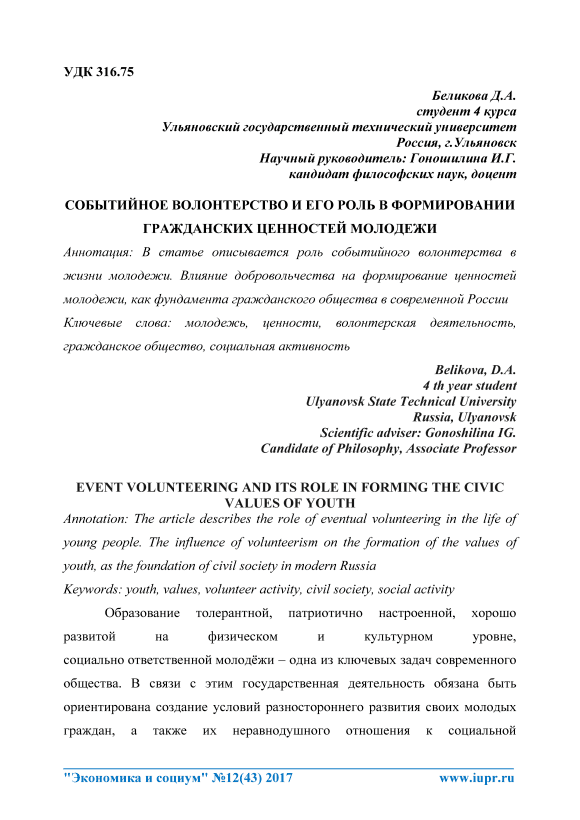 УДК 316.75

Беликова Д.А.
студент 4 курса
Ульяновский государственный технический университет
Россия, г.Ульяновск
Научный руководитель: Гоношилина И.Г.
кандидат философских наук, доцент

СОБЫТИЙНОЕ ВОЛОНТЕРСТВО И ЕГО РОЛЬ В ФОРМИРОВАНИИ ГРАЖДАНСКИХ ЦЕННОСТЕЙ МОЛОДЕЖИ

Аннотация: В статье описывается роль событийного волонтерства в жизни молодежи. Влияние добровольчества на формирование ценностей молодежи, как фундамента гражданского общества в современной России

Ключевые слова: молодежь, ценности, волонтерская деятельность, гражданское общество, социальная активность

Belikova, D.A.
4 th year student
Ulyanovsk State Technical University
Russia, Ulyanovsk
Scientific adviser: Gonoshilina IG.
Candidate of Philosophy, Associate Professor

EVENT VOLUNTEERING AND ITS ROLE IN FORMING THE CIVIC VALUES OF YOUTH

Annotation: The article describes the role of eventual volunteering in the life of young people. The influence of volunteerism on the formation of the values of youth, as the foundation of civil society in modern Russia

Keywords: youth, values, volunteer activity, civil society, social activity

Образование толерантной, патриотично настроенной, хорошо развитой на физическом и культурном уровне, социально ответственной молодёжи – одна из ключевых задач современного общества. В связи с этим государственная деятельность обязана быть ориентирована создание условий разностороннего развития своих молодых граждан, а также их неравнодушного отношения к социальной

"Экономика и социум" №12(43) 2017 www.iupr.ru